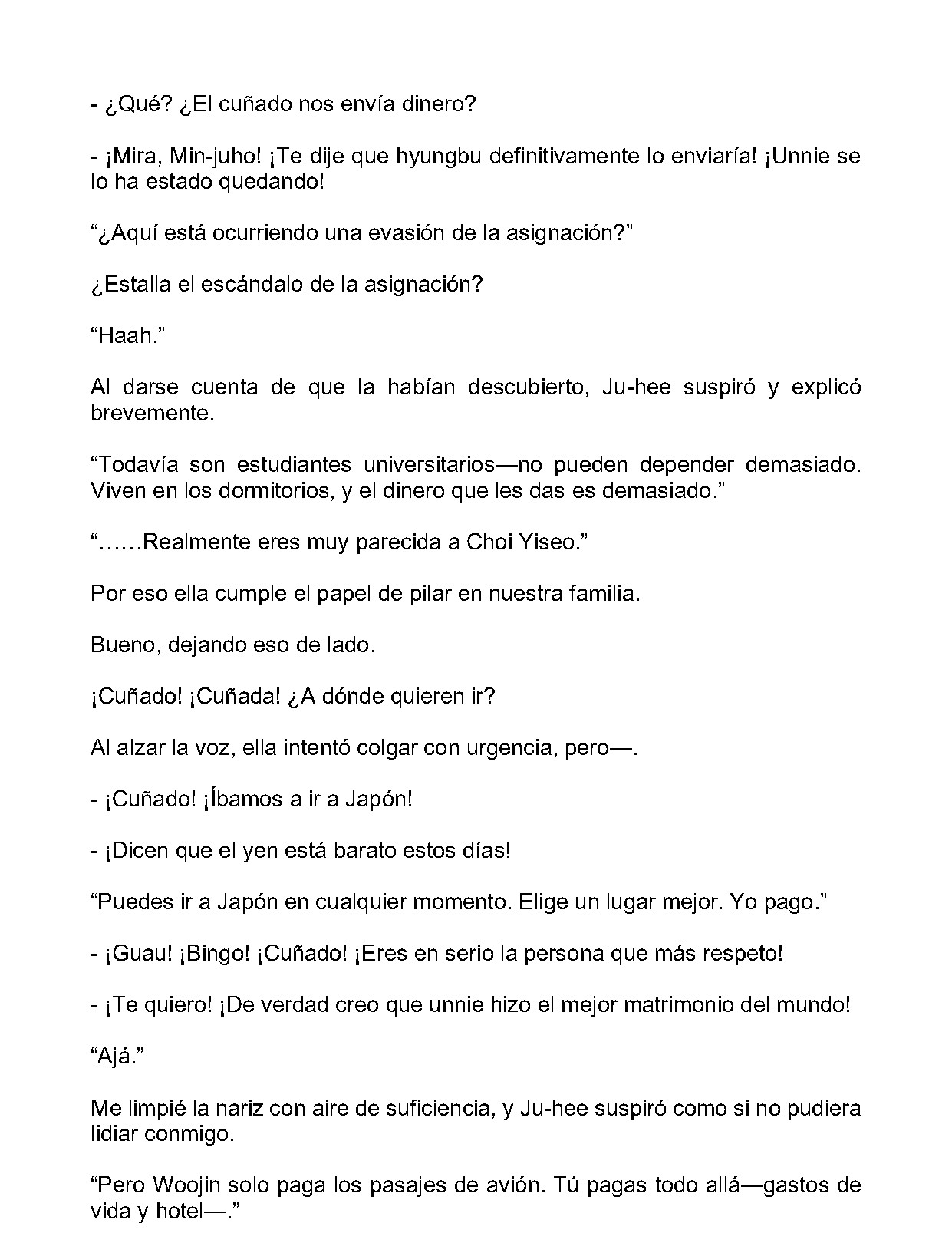 - ¿Qué? ¿El cuñado nos envía dinero?

- ¡Mira, Min-juho! ¡Te dije que hyungbu definitivamente lo enviaría! ¡Unnie se lo ha estado quedando!

"¿Aquí está ocurriendo una evasión de la asignación?"

¿Estalla el escándalo de la asignación?

"Haah."

Al darse cuenta de que la habían descubierto, Ju-hee suspiró y explicó brevemente.

"Todavía son estudiantes universitarios—no pueden depender demasiado. Viven en los dormitorios, y el dinero que les das es demasiado."

"……Realmente eres muy parecida a Choi Yiseo."

Por eso ella cumple el papel de pilar en nuestra familia.

Bueno, dejando eso de lado.

¡Cuñado! ¡Cuñada! ¿A dónde quieren ir?

Al alzar la voz, ella intentó colgar con urgencia, pero—.

- ¡Cuñado! ¡Íbamos a ir a Japón!

- ¡Dicen que el yen está barato estos días!

"Puedes ir a Japón en cualquier momento. Elige un lugar mejor. Yo pago."

- ¡Guau! ¡Bingo! ¡Cuñado! ¡Eres en serio la persona que más respeto!

- ¡Te quiero! ¡De verdad creo que unnie hizo el mejor matrimonio del mundo!

"Ajá."

Me limpié la nariz con aire de suficiencia, y Ju-hee suspiró como si no pudiera lidiar conmigo.

"Pero Woojin solo paga los pasajes de avión. Tú pagas todo allá—gastos de vida y hotel—."